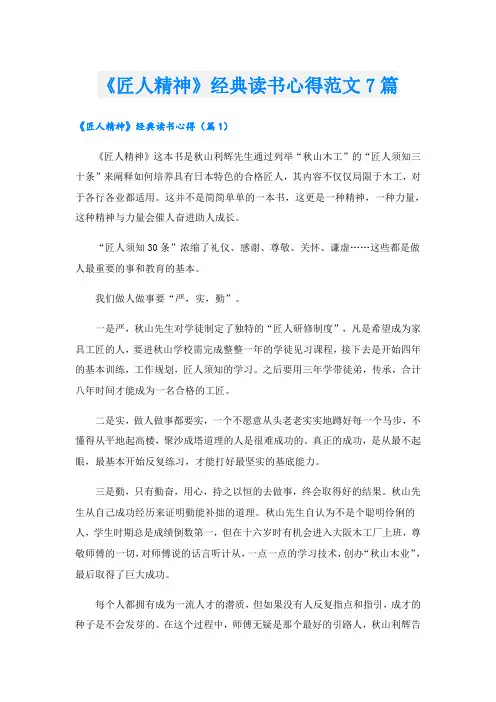 《匠人精神》经典读书心得范文7篇

《匠人精神》经典读书心得（篇1）

《匠人精神》这本书是秋山利辉先生通过列举“秋山木工”的“匠人须知三十条”来阐释如何培养具有日本特色的合格匠人，其内容不仅仅局限于木工，对于各行各业都适用。这并不是简简单单的一本书，这更是一种精神，一种力量，这种精神与力量会催人奋进助人成长。

“匠人须知30条”浓缩了礼仪、感谢、尊敬、关怀、谦虚……这些都是做人最重要的事和教育的基本。

我们做人做事要“严，实，勤”。

一是严，秋山先生对学徒制定了独特的“匠人研修制度”，凡是希望成为家具工匠的人，要进秋山学校需完成整整一年的学徒见习课程，接下去是开始四年的基本训练，工作规划，匠人须知的学习。之后要用三年学带徒弟，传承，合计八年时间才能成为一名合格的工匠。

二是实，做人做事都要实，一个不愿意从头老老实实地蹲好每一个马步，不懂得从平地起高楼，聚沙成塔道理的人是很难成功的。真正的成功，是从最不起眼，最基本开始反复练习，才能打好最坚实的基底能力。

三是勤，只有勤奋，用心，持之以恒的去做事，终会取得好的结果。秋山先生从自己成功经历来证明勤能补拙的道理。秋山先生自认为不是个聪明伶俐的人，学生时期总是成绩倒数第一，但在十六岁时有机会进入大阪木工厂上班，尊敬师傅的一切，对师傅说的话言听计从，一点一点的学习技术，创办“秋山木业”，最后取得了巨大成功。

每个人都拥有成为一流人才的潜质，但如果没有人反复指点和指引，成才的种子是不会发芽的。在这个过程中，师傅无疑是那个最好的引路人，秋山利辉告